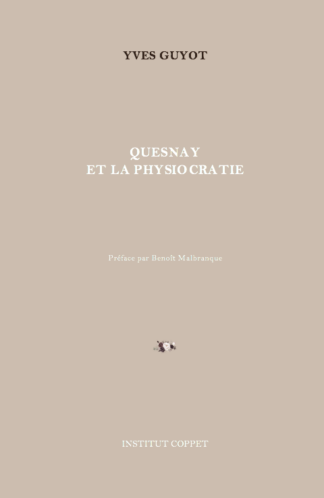 YVES GUYOT

QUESNAY
ET LA PHYSIOCRATIE

Préface par Benoît Malbranque

INSTITUT COPPET